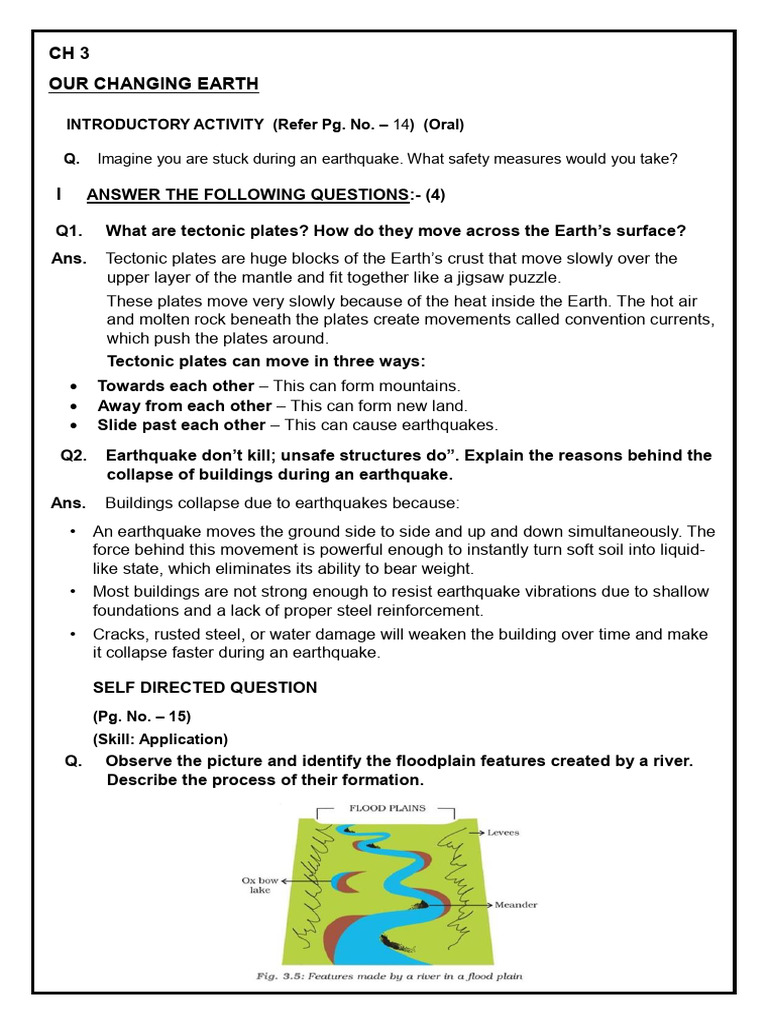 CH 3

OUR CHANGING EARTH

INTRODUCTORY ACTIVITY (Refer Pg. No. – 14) (Oral)

Q. Imagine you are stuck during an earthquake. What safety measures would you take?

I ANSWER THE FOLLOWING QUESTIONS:- (4)

Q1. What are tectonic plates? How do they move across the Earth's surface?

Ans. Tectonic plates are huge blocks of the Earth's crust that move slowly over the upper layer of the mantle and fit together like a jigsaw puzzle.

These plates move very slowly because of the heat inside the Earth. The hot air and molten rock beneath the plates create movements called convention currents, which push the plates around.

Tectonic plates can move in three ways:

• Towards each other – This can form mountains.
• Away from each other – This can form new land.
• Slide past each other – This can cause earthquakes.

Q2. Earthquake don't kill; unsafe structures do". Explain the reasons behind the collapse of buildings during an earthquake.

Ans. Buildings collapse due to earthquakes because:

• An earthquake moves the ground side to side and up and down simultaneously. The force behind this movement is powerful enough to instantly turn soft soil into liquid-like state, which eliminates its ability to bear weight.
• Most buildings are not strong enough to resist earthquake vibrations due to shallow foundations and a lack of proper steel reinforcement.
• Cracks, rusted steel, or water damage will weaken the building over time and make it collapse faster during an earthquake.

SELF DIRECTED QUESTION

(Pg. No. – 15)

(Skill: Application)

Q. Observe the picture and identify the floodplain features created by a river. Describe the process of their formation.

FLOOD PLAINS

Levees

Ox bow lake

Meander

Fig. 3.5: Features made by a river in a flood plain